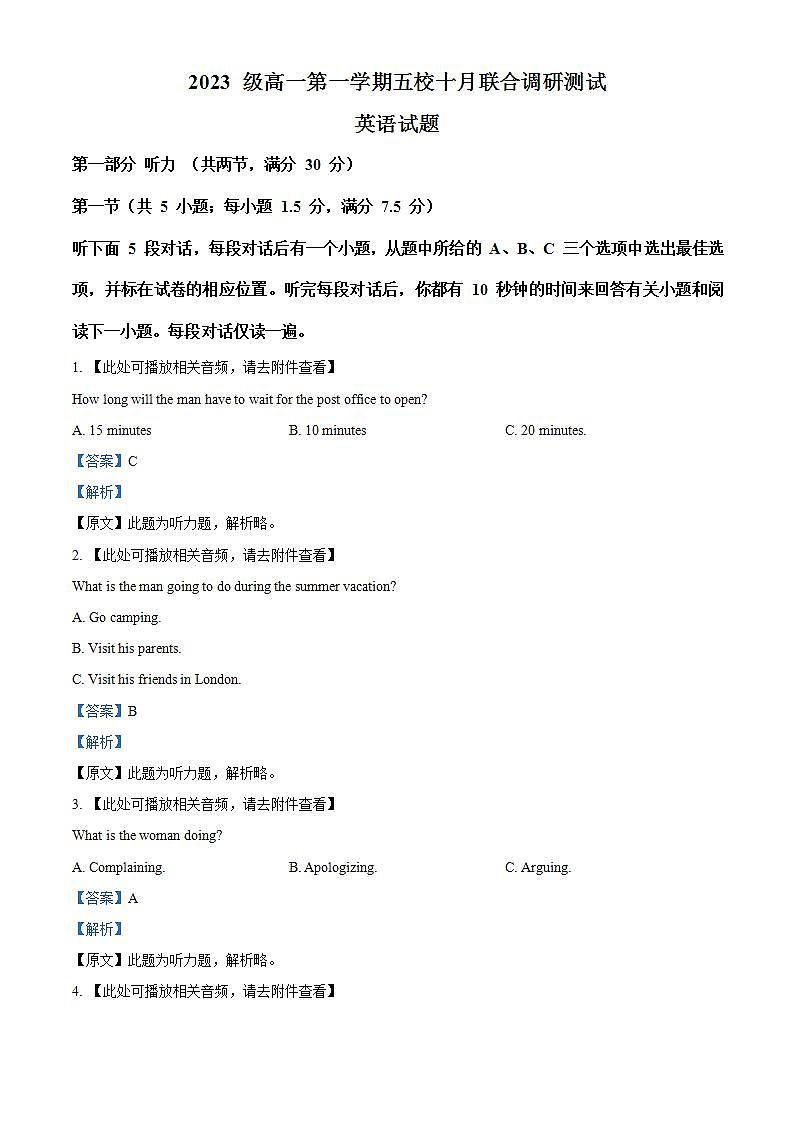 2023 级高一第一学期五校十月联合调研测试

英语试题

第一部分 听力 （共两节，满分 30 分）

第一节（共 5 小题；每小题 1.5 分，满分 7.5 分）

听下面 5 段对话，每段对话后有一个小题，从题中所给的 A、B、C 三个选项中选出最佳选项，并标在试卷的相应位置。听完每段对话后，你都有 10 秒钟的时间来回答有关小题和阅读下一小题。每段对话仅读一遍。

1. 【此处可播放相关音频，请去附件查看】

How long will the man have to wait for the post office to open?

A. 15 minutes B. 10 minutes C. 20 minutes.

【答案】C

【解析】

【原文】此题为听力题，解析略。

2. 【此处可播放相关音频，请去附件查看】

What is the man going to do during the summer vacation?

A. Go camping.

B. Visit his parents.

C. Visit his friends in London.

【答案】B

【解析】

【原文】此题为听力题，解析略。

3. 【此处可播放相关音频，请去附件查看】

What is the woman doing?

A. Complaining. B. Apologizing. C. Arguing.

【答案】A

【解析】

【原文】此题为听力题，解析略。

4. 【此处可播放相关音频，请去附件查看】